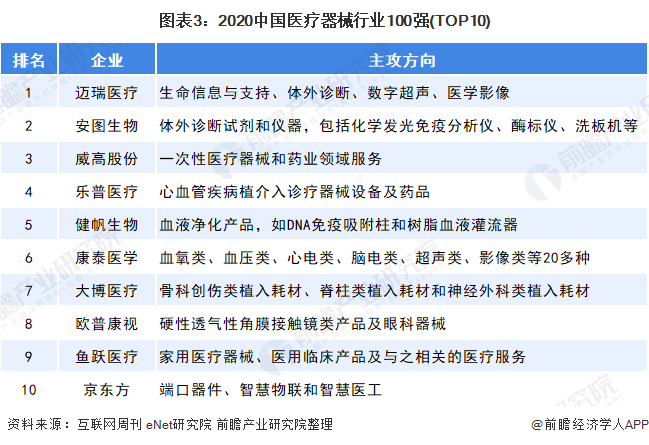 图表3：2020中国医疗器械行业100强(TOP10)

| 排名 | 企业 | 主攻方向 |
|---|---|---|
| 1 | 迈瑞医疗 | 生命信息与支持、体外诊断、数字超声、医学影像 |
| 2 | 安图生物 | 体外诊断试剂和仪器，包括化学发光免疫分析仪、酶标仪、洗板机等 |
| 3 | 威高股份 | 一次性医疗器械和药业领域服务 |
| 4 | 乐普医疗 | 心血管疾病植介入诊疗器械设备及药品 |
| 5 | 健帆生物 | 血液净化产品，如DNA免疫吸附柱和树脂血液灌流器 |
| 6 | 康泰医学 | 血氧类、血压类、心电类、脑电类、超声类、影像类等20多种 |
| 7 | 大博医疗 | 骨科创伤类植入耗材、脊柱类植入耗材和神经外科类植入耗材 |
| 8 | 欧普康视 | 硬性透气性角膜接触镜类产品及眼科器械 |
| 9 | 鱼跃医疗 | 家用医疗器械、医用临床产品及与之相关的医疗服务 |
| 10 | 京东方 | 端口器件、智慧物联和智慧医工 |

资料来源：互联网周刊 eNet研究院 前瞻产业研究院整理

@前瞻经济学人APP